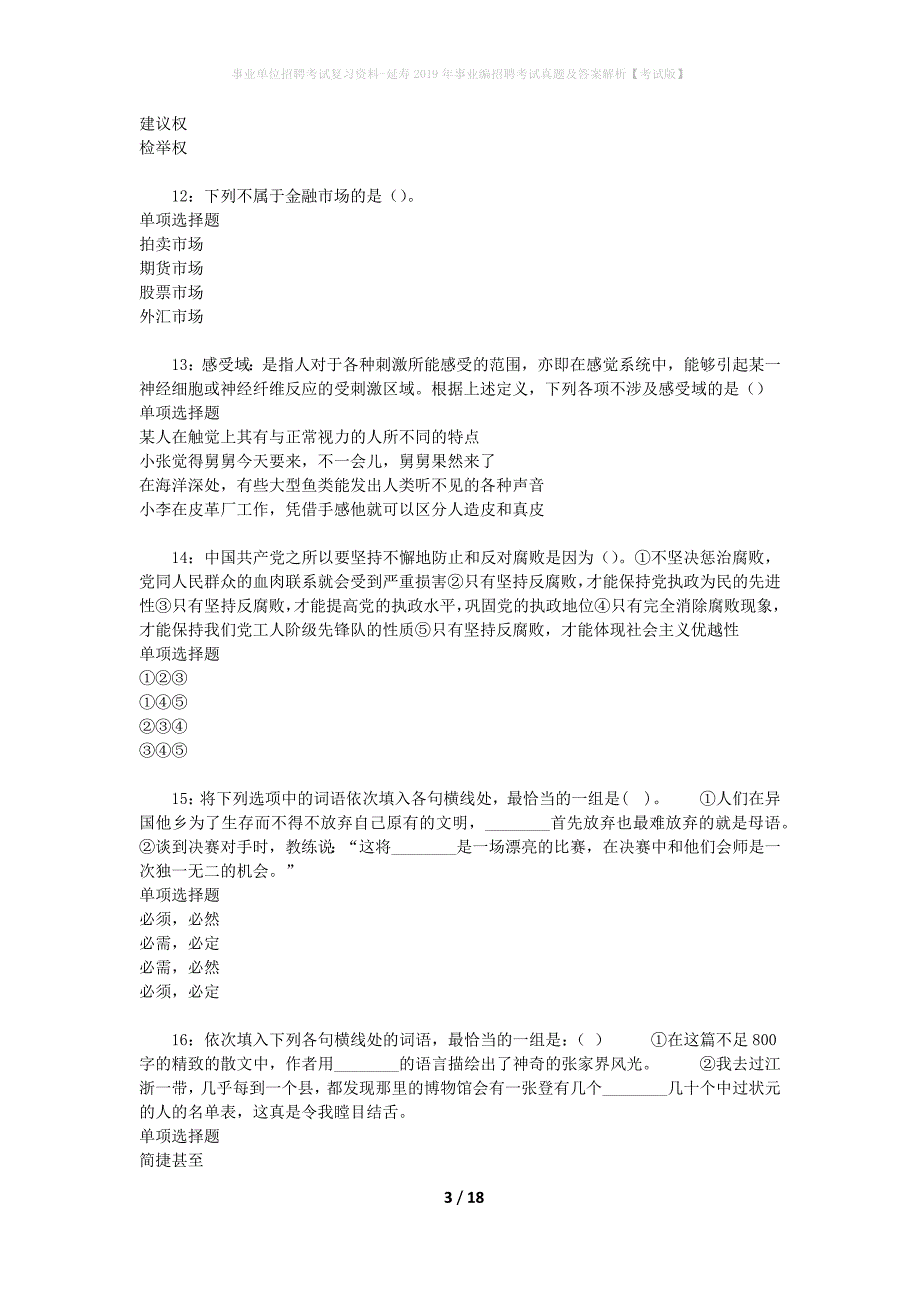 事业单位招聘考试复习资料-延寿2019年事业编招聘考试真题及答案解析【考试版】

建议权
检举权

12：下列不属于金融市场的是（）。
单项选择题
拍卖市场
期货市场
股票市场
外汇市场

13：感受域：是指人对于各种刺激所能感受的范围，亦即在感觉系统中，能够引起某一神经细胞或神经纤维反应的受刺激区域。根据上述定义，下列各项不涉及感受域的是（）
单项选择题
某人在触觉上其有与正常视力的人所不同的特点
小张觉得舅舅今天要来，不一会儿，舅舅果然来了
在海洋深处，有些大型鱼类能发出人类听不见的各种声音
小李在皮革厂工作，凭借手感他就可以区分人造皮和真皮

14：中国共产党之所以要坚持不懈地防止和反对腐败是因为（）。①不坚决惩治腐败，党同人民群众的血肉联系就会受到严重损害②只有坚持反腐败，才能保持党执政为民的先进性③只有坚持反腐败，才能提高党的执政水平，巩固党的执政地位④只有完全消除腐败现象，才能保持我们党工人阶级先锋队的性质⑤只有坚持反腐败，才能体现社会主义优越性
单项选择题
①②③
①④⑤
②③④
③④⑤

15：将下列选项中的词语依次填入各句横线处，最恰当的一组是（ ）。 ①人们在异国他乡为了生存而不得不放弃自己原有的文明，________首先放弃也最难放弃的就是母语。②谈到决赛对手时，教练说 “这将________是一场漂亮的比赛，在决赛中和他们会师是一次独一无二的机会。”
单项选择题
必须，必然
必需，必定
必需，必然
必须，必定

16：依次填入下列各句横线处的词语，最恰当的一组是：（ ） ①在这篇不足800字的精致的散文中，作者用________的语言描绘出了神奇的张家界风光。 ②我去过江浙一带，几乎每到一个县，都发现那里的博物馆会有一张登有几个________几十个中过状元的人的名单表，这真是令我瞠目结舌。
单项选择题
简捷甚至

3 / 18